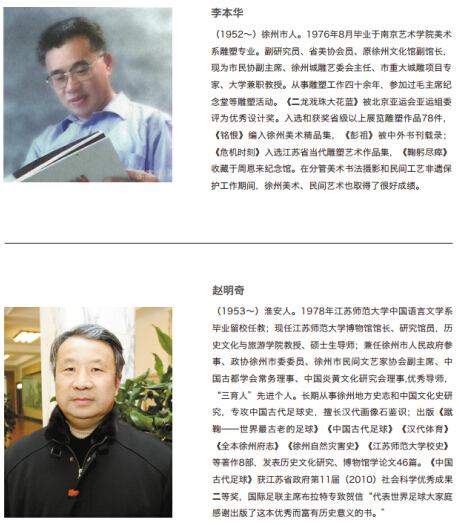 李本华

（1952～）徐州市人。1976年8月毕业于南京艺术学院美术系雕塑专业。副研究员、省美协会员、原徐州文化馆副馆长、现为市民协副主席、徐州城雕艺委会主任、市重大城雕项目专家、大学兼职教授。从事雕塑工作四十余年，参加过毛主席纪念堂等雕塑活动。《二龙戏珠大花蓝》被北京亚运会亚运组委评为优秀设计奖。入选和获奖省级以上展览雕塑作品78件，《铭恨》编入徐州美术精品集，《彭祖》被中外书刊载录；《危机时刻》入选江苏省当代雕塑艺术作品集，《鞠躬尽瘁》收藏于周恩来纪念馆。在分管美术书法摄影和民间工艺非遗保护工作期间，徐州美术、民间艺术也取得了很好成绩。

赵明奇

（1953～）淮安人。1978年江苏师范大学中国语言文学系毕业留校任教；现任江苏师范大学博物馆馆长、研究馆员，历史文化与旅游学院教授、硕士生导师；兼任徐州市人民政府参事、政协徐州市委委员、徐州市民间文艺家协会副主席、中国古都学会常务理事、中国炎黄文化研究会理事,优秀导师，“三育人”先进个人。长期从事徐州地方史志和中国文化史研究，专攻中国古代足球史，擅长汉代画像石鉴识；出版《蹴鞠——世界最古老的足球》《中国古代足球》《汉代体育》《全本徐州府志》《徐州自然灾害史》《江苏师范大学校史》等著作8部，发表历史文化研究、博物馆学论文46篇。《中国古代足球》获江苏省政府第11届（2010）社会科学优秀成果二等奖，国际足联主席布拉特专致贺信“代表世界足球大家庭感谢出版了这本优秀而富有历史意义的书。”